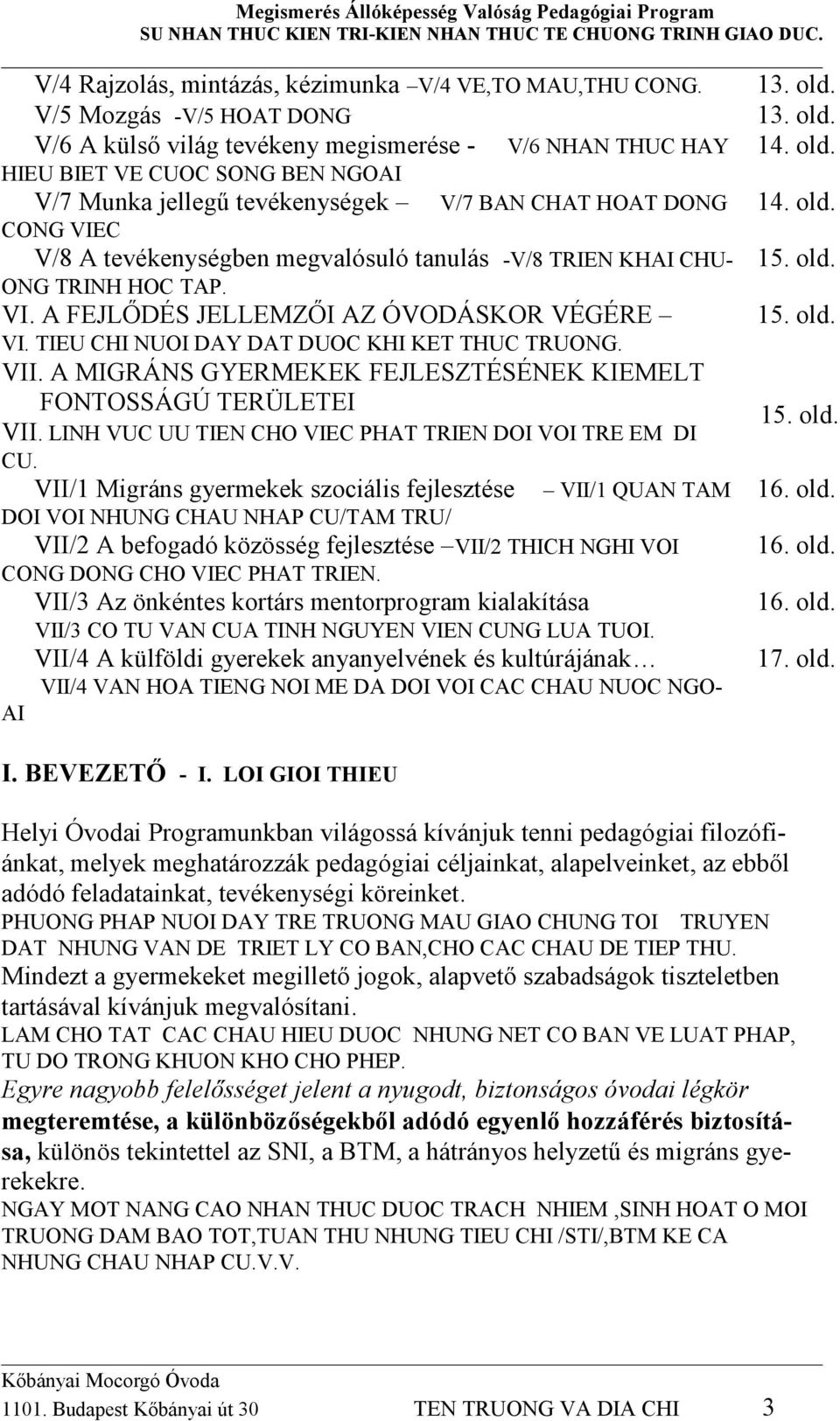 Megismerés Állóképesség Valóság Pedagógiai Program
SU NHAN THUC KIEN TRI-KIEN NHAN THUC TE CHUONG TRINH GIAO DUC.

V/4 Rajzolás, mintázás, kézimunka – V/4 VE,TO MAU,THU CONG. 13. old.
V/5 Mozgás -V/5 HOAT DONG 13. old.
V/6 A külső világ tevékeny megismerése - V/6 NHAN THUC HAY HIEU BIET VE CUOC SONG BEN NGOAI 14. old.
V/7 Munka jellegű tevékenységek – V/7 BAN CHAT HOAT DONG CONG VIEC 14. old.
V/8 A tevékenységben megvalósuló tanulás -V/8 TRIEN KHAI CHUONG TRINH HOC TAP. 15. old.
VI. A FEJLŐDÉS JELLEMZŐI AZ ÓVODÁSKOR VÉGÉRE – 15. old.
VI. TIEU CHI NUOI DAY DAT DUOC KHI KET THUC TRUONG.
VII. A MIGRÁNS GYERMEKEK FEJLESZTÉSÉNEK KIEMELT FONTOSSÁGÚ TERÜLETEI 15. old.
VII. LINH VUC UU TIEN CHO VIEC PHAT TRIEN DOI VOI TRE EM DI CU.
VII/1 Migráns gyermekek szociális fejlesztése – VII/1 QUAN TAM DOI VOI NHUNG CHAU NHAP CU/TAM TRU/ 16. old.
VII/2 A befogadó közösség fejlesztése –VII/2 THICH NGHI VOI CONG DONG CHO VIEC PHAT TRIEN. 16. old.
VII/3 Az önkéntes kortárs mentorprogram kialakítása 16. old.
VII/3 CO TU VAN CUA TINH NGUYEN VIEN CUNG LUA TUOI.
VII/4 A külföldi gyerekek anyanyelvének és kultúrájának… 17. old.
VII/4 VAN HOA TIENG NOI ME DA DOI VOI CAC CHAU NUOC NGOAI

I. BEVEZETŐ - I. LOI GIOI THIEU

Helyi Óvodai Programunkban világossá kívánjuk tenni pedagógiai filozófiánkat, melyek meghatározzák pedagógiai céljainkat, alapelveinket, az ebből adódó feladatainkat, tevékenységi köreinket.
PHUONG PHAP NUOI DAY TRE TRUONG MAU GIAO CHUNG TOI TRUYEN DAT NHUNG VAN DE TRIET LY CO BAN,CHO CAC CHAU DE TIEP THU.
Mindezt a gyermekeket megillető jogok, alapvető szabadságok tiszteletben tartásával kívánjuk megvalósítani.
LAM CHO TAT CAC CHAU HIEU DUOC NHUNG NET CO BAN VE LUAT PHAP, TU DO TRONG KHUON KHO CHO PHEP.
Egyre nagyobb felelősséget jelent a nyugodt, biztonságos óvodai légkör megteremtése, a különbözőségekből adódó egyenlő hozzáférés biztosítása, különös tekintettel az SNI, a BTM, a hátrányos helyzetű és migráns gyerekekre.
NGAY MOT NANG CAO NHAN THUC DUOC TRACH NHIEM ,SINH HOAT O MOI TRUONG DAM BAO TOT,TUAN THU NHUNG TIEU CHI /STI/,BTM KE CA NHUNG CHAU NHAP CU.V.V.

Kőbányai Mocorgó Óvoda
1101. Budapest Kőbányai út 30 TEN TRUONG VA DIA CHI 3